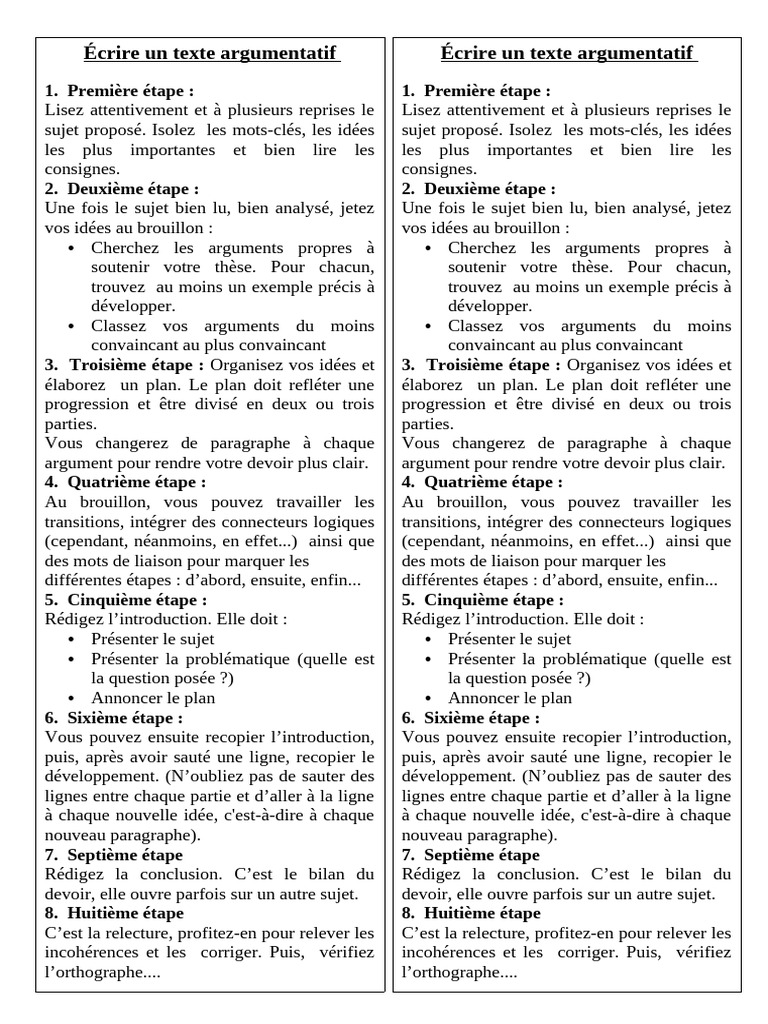 Écrire un texte argumentatif

1. Première étape :
Lisez attentivement et à plusieurs reprises le sujet proposé. Isolez les mots-clés, les idées les plus importantes et bien lire les consignes.
2. Deuxième étape :
Une fois le sujet bien lu, bien analysé, jetez vos idées au brouillon :
• Cherchez les arguments propres à soutenir votre thèse. Pour chacun, trouvez au moins un exemple précis à développer.
• Classez vos arguments du moins convaincant au plus convaincant
3. Troisième étape : Organisez vos idées et élaborez un plan. Le plan doit refléter une progression et être divisé en deux ou trois parties.
Vous changerez de paragraphe à chaque argument pour rendre votre devoir plus clair.
4. Quatrième étape :
Au brouillon, vous pouvez travailler les transitions, intégrer des connecteurs logiques (cependant, néanmoins, en effet...) ainsi que des mots de liaison pour marquer les différentes étapes : d'abord, ensuite, enfin...
5. Cinquième étape :
Rédigez l'introduction. Elle doit :
• Présenter le sujet
• Présenter la problématique (quelle est la question posée ?)
• Annoncer le plan
6. Sixième étape :
Vous pouvez ensuite recopier l'introduction, puis, après avoir sauté une ligne, recopier le développement. (N'oubliez pas de sauter des lignes entre chaque partie et d'aller à la ligne à chaque nouvelle idée, c'est-à-dire à chaque nouveau paragraphe).
7. Septième étape
Rédigez la conclusion. C'est le bilan du devoir, elle ouvre parfois sur un autre sujet.
8. Huitième étape
C'est la relecture, profitez-en pour relever les incohérences et les corriger. Puis, vérifiez l'orthographe....

Écrire un texte argumentatif

1. Première étape :
Lisez attentivement et à plusieurs reprises le sujet proposé. Isolez les mots-clés, les idées les plus importantes et bien lire les consignes.
2. Deuxième étape :
Une fois le sujet bien lu, bien analysé, jetez vos idées au brouillon :
• Cherchez les arguments propres à soutenir votre thèse. Pour chacun, trouvez au moins un exemple précis à développer.
• Classez vos arguments du moins convaincant au plus convaincant
3. Troisième étape : Organisez vos idées et élaborez un plan. Le plan doit refléter une progression et être divisé en deux ou trois parties.
Vous changerez de paragraphe à chaque argument pour rendre votre devoir plus clair.
4. Quatrième étape :
Au brouillon, vous pouvez travailler les transitions, intégrer des connecteurs logiques (cependant, néanmoins, en effet...) ainsi que des mots de liaison pour marquer les différentes étapes : d'abord, ensuite, enfin...
5. Cinquième étape :
Rédigez l'introduction. Elle doit :
• Présenter le sujet
• Présenter la problématique (quelle est la question posée ?)
• Annoncer le plan
6. Sixième étape :
Vous pouvez ensuite recopier l'introduction, puis, après avoir sauté une ligne, recopier le développement. (N'oubliez pas de sauter des lignes entre chaque partie et d'aller à la ligne à chaque nouvelle idée, c'est-à-dire à chaque nouveau paragraphe).
7. Septième étape
Rédigez la conclusion. C'est le bilan du devoir, elle ouvre parfois sur un autre sujet.
8. Huitième étape
C'est la relecture, profitez-en pour relever les incohérences et les corriger. Puis, vérifiez l'orthographe....